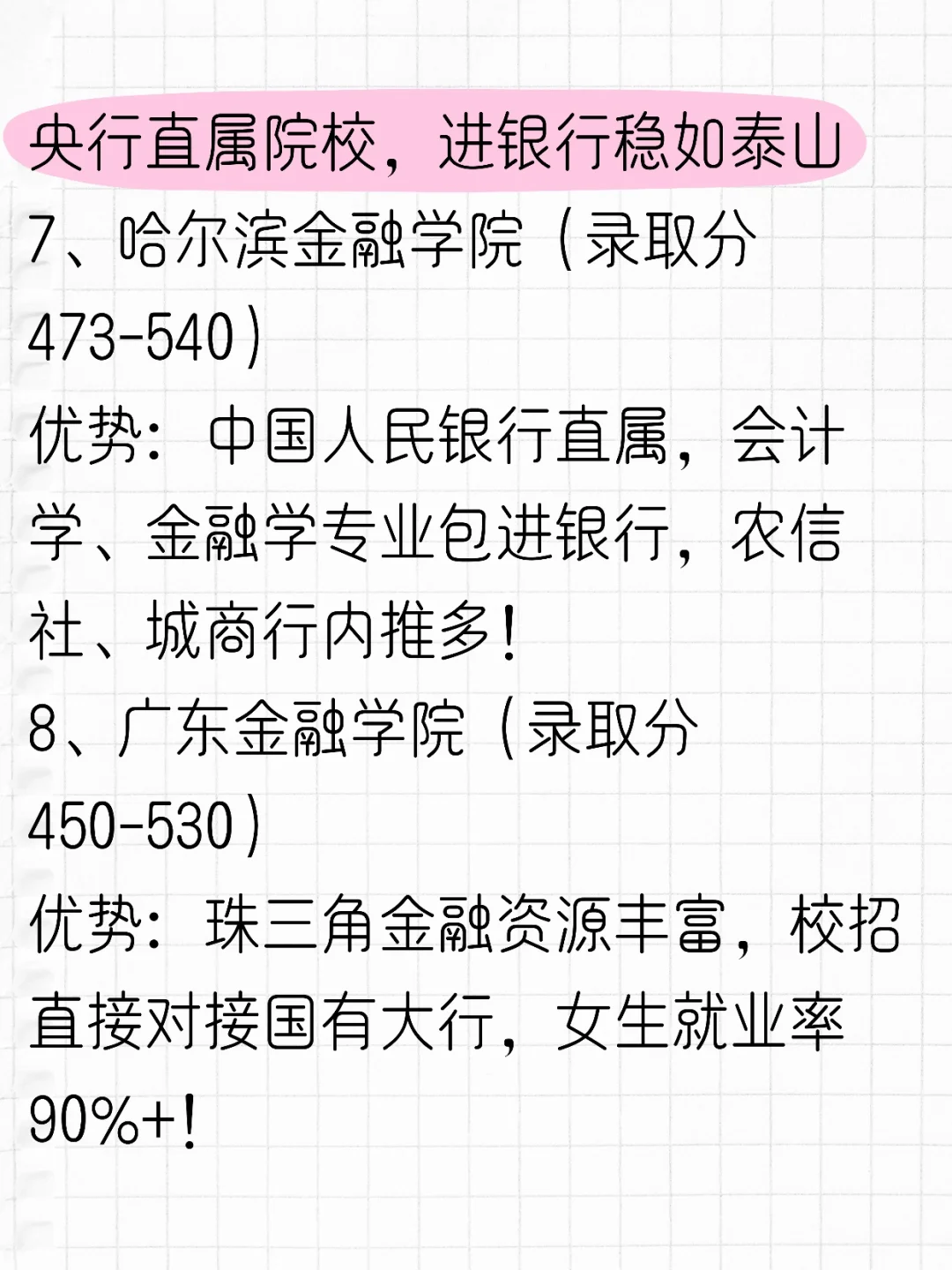 央行直属院校，进银行稳如泰山

7、哈尔滨金融学院（录取分473-540）

优势：中国人民银行直属，会计学、金融学专业包进银行，农信社、城商行内推多！

8、广东金融学院（录取分450-530）

优势：珠三角金融资源丰富，校招直接对接国有大行，女生就业率90%+！